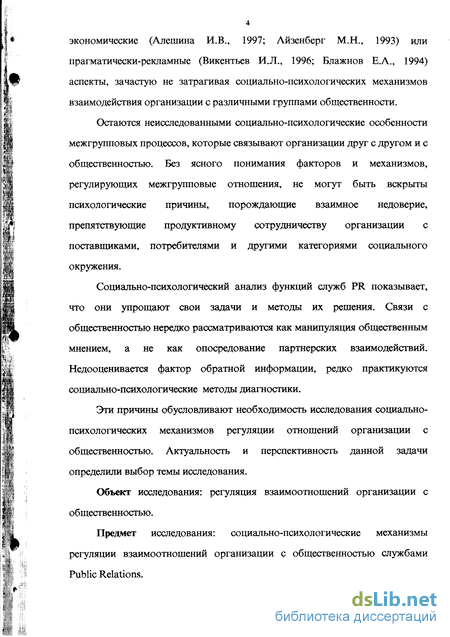 4

экономические (Алешина И.В., 1997; Айзенберг М.Н., 1993) или прагматически-рекламные (Викентьев И.Л., 1996; Блажнов Е.А., 1994) аспекты, зачастую не затрагивая социально-психологических механизмов взаимодействия организации с различными группами общественности.

Остаются неисследованными социально-психологические особенности межгрупповых процессов, которые связывают организации друг с другом и с общественностью. Без ясного понимания факторов и механизмов, регулирующих межгрупповые отношения, не могут быть вскрыты психологические причины, порождающие взаимное недоверие, препятствующие продуктивному сотрудничеству организации с поставщиками, потребителями и другими категориями социального окружения.

Социально-психологический анализ функций служб PR показывает, что они упрощают свои задачи и методы их решения. Связи с общественностью нередко рассматриваются как манипуляция общественным мнением, а не как опосредование партнерских взаимодействий. Недооценивается фактор обратной информации, редко практикуются социально-психологические методы диагностики.

Эти причины обусловливают необходимость исследования социально-психологических механизмов регуляции отношений организации с общественностью. Актуальность и перспективность данной задачи определили выбор темы исследования.

Объект исследования: регуляция взаимоотношений организации с общественностью.

Предмет исследования: социально-психологические механизмы регуляции взаимоотношений организации с общественностью службами Public Relations.

dsLib.net
библиотека диссертаций